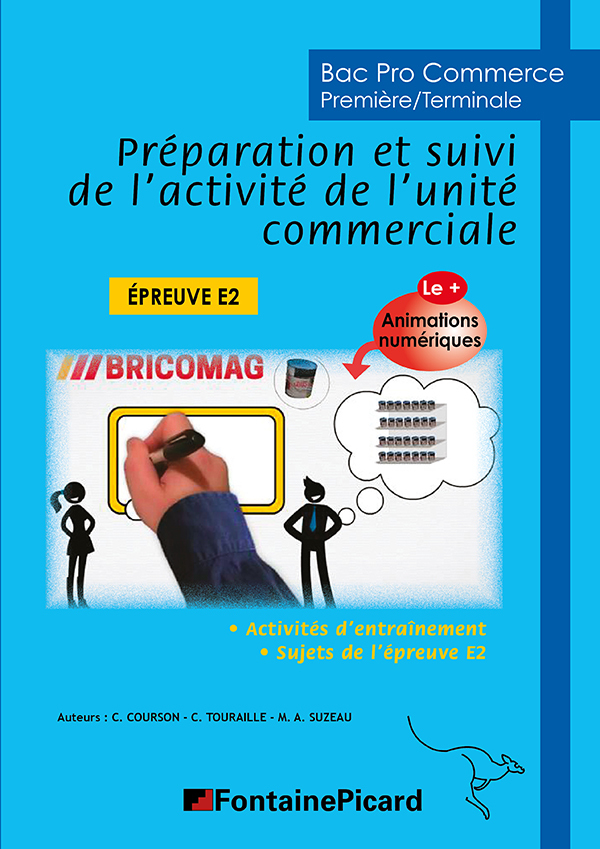 Bac Pro Commerce
Première/Terminale

Préparation et suivi de l'activité de l'unité commerciale

ÉPREUVE E2

Le +
Animations numériques

BRICOMAG

• Activités d'entraînement
• Sujets de l'épreuve E2

Auteurs : C. COURSON - C. TOURAILLE - M. A. SUZEAU

FontainePicard